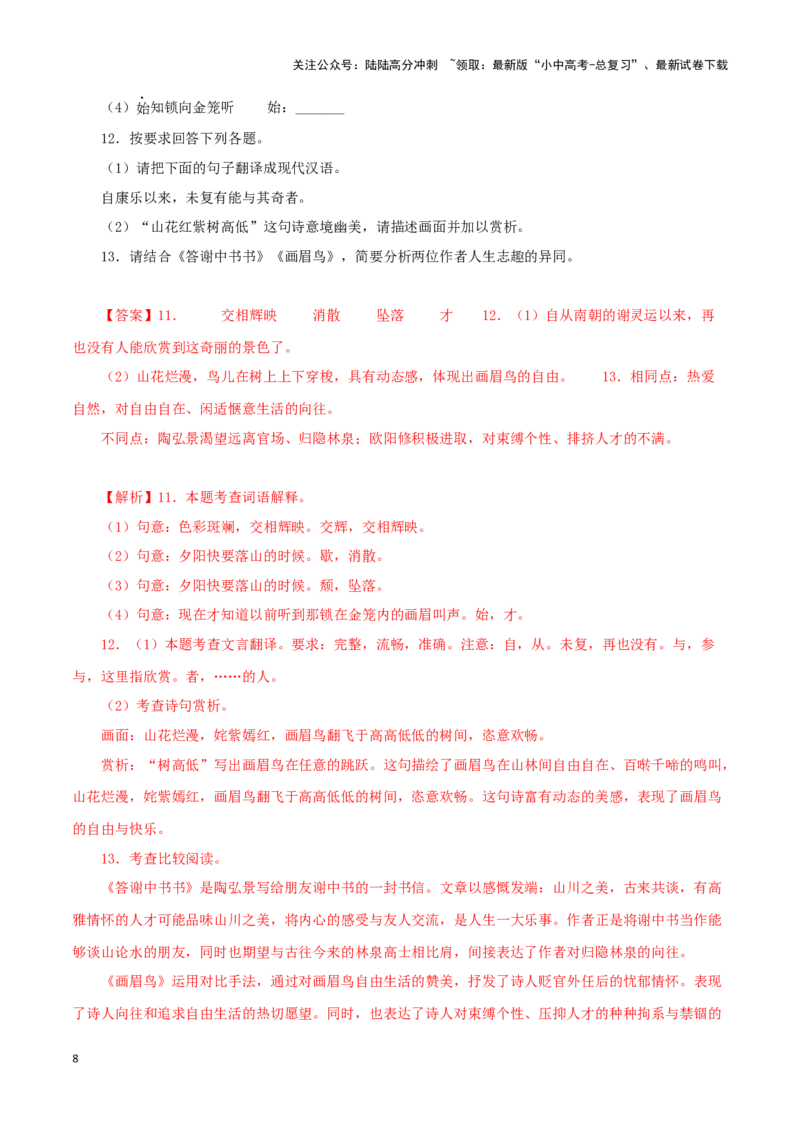 关注公众号：陆陆高分冲刺 ~领取：最新版“小中高考-总复习”、最新试卷下载

（4）始知锁向金笼听　　始：_______

12．按要求回答下列各题。

（1）请把下面的句子翻译成现代汉语。

自康乐以来，未复有能与其奇者。

（2）“山花红紫树高低”这句诗意境幽美，请描述画面并加以赏析。

13．请结合《答谢中书书》《画眉鸟》，简要分析两位作者人生志趣的异同。

【答案】11．　　交相辉映　　消散　　坠落　　才　　12．（1）自从南朝的谢灵运以来，再也没有人能欣赏到这奇丽的景色了。

（2）山花烂漫，鸟儿在树上上下穿梭，具有动态感，体现出画眉鸟的自由。　　13．相同点：热爱自然，对自由自在、闲适惬意生活的向往。

不同点：陶弘景渴望远离官场、归隐林泉；欧阳修积极进取，对束缚个性、排挤人才的不满。

【解析】11．本题考查词语解释。

（1）句意：色彩斑斓，交相辉映。交辉，交相辉映。

（2）句意：夕阳快要落山的时候。歇，消散。

（3）句意：夕阳快要落山的时候。颓，坠落。

（4）句意：现在才知道以前听到那锁在金笼内的画眉叫声。始，才。

12．（1）本题考查文言翻译。要求：完整，流畅，准确。注意：自，从。未复，再也没有。与，参与，这里指欣赏。者，……的人。

（2）考查诗句赏析。

画面：山花烂漫，姹紫嫣红，画眉鸟翻飞于高高低低的树间，恣意欢畅。

赏析：“树高低”写出画眉鸟在任意的跳跃。这句描绘了画眉鸟在山林间自由自在、百啭千啼的鸣叫，山花烂漫，姹紫嫣红，画眉鸟翻飞于高高低低的树间，恣意欢畅。这句诗富有动态的美感，表现了画眉鸟的自由与快乐。

13．考查比较阅读。

《答谢中书书》是陶弘景写给朋友谢中书的一封书信。文章以感慨发端：山川之美，古来共谈，有高雅情怀的人才可能品味山川之美，将内心的感受与友人交流，是人生一大乐事。作者正是将谢中书当作能够谈山论水的朋友，同时也期望与古往今来的林泉高士相比肩，间接表达了作者对归隐林泉的向往。

《画眉鸟》运用对比手法，通过对画眉鸟自由生活的赞美，抒发了诗人贬官外任后的忧郁情怀。表现了诗人向往和追求自由生活的热切愿望。同时，也表达了诗人对束缚个性、压抑人才的种种拘系与禁锢的

8